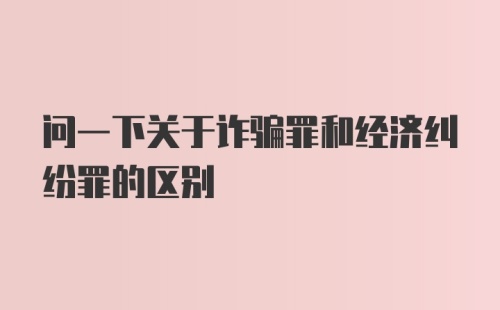 问一下关于诈骗罪和经济纠纷罪的区别